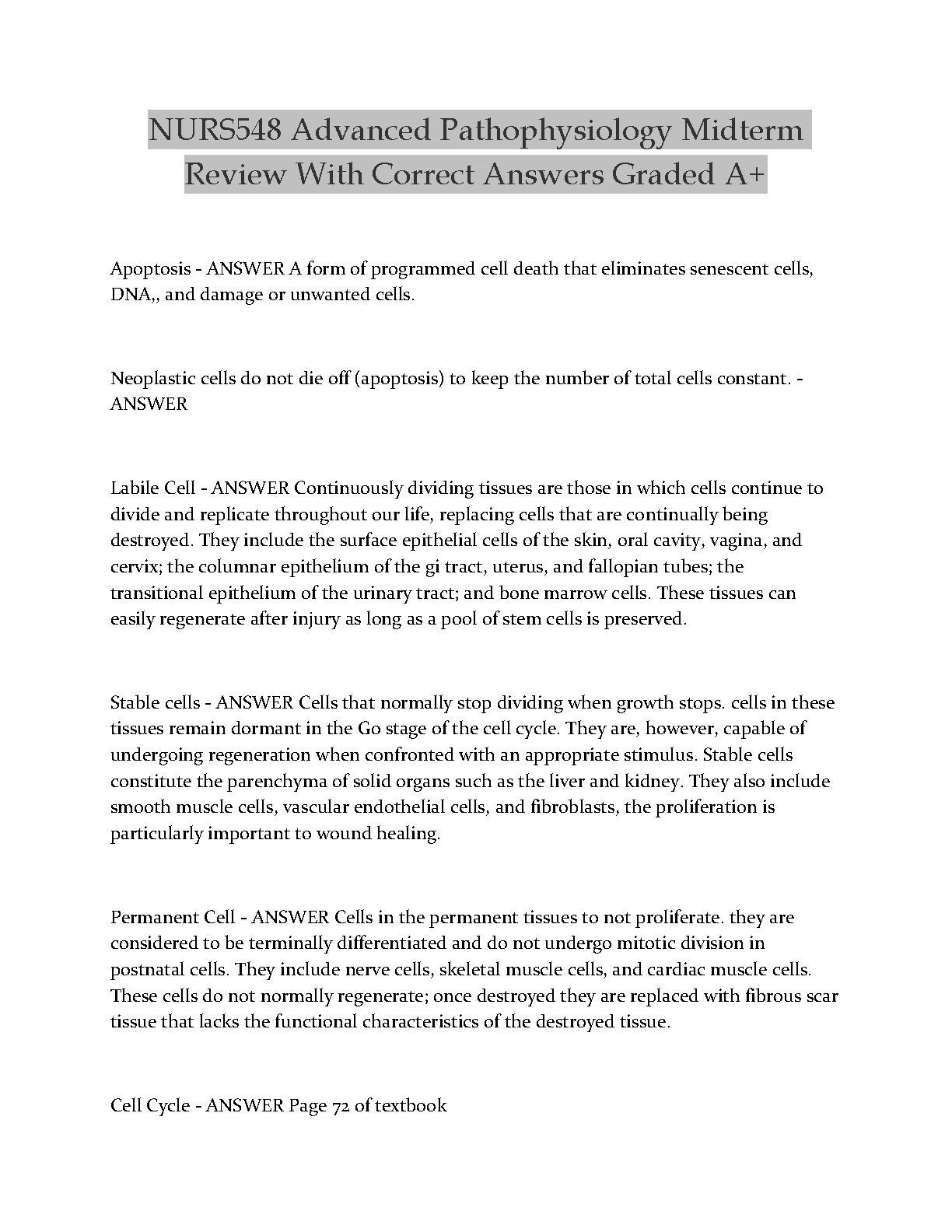 NURS548 Advanced Pathophysiology Midterm Review With Correct Answers Graded A+

Apoptosis - ANSWER A form of programmed cell death that eliminates senescent cells, DNA,, and damage or unwanted cells.

Neoplastic cells do not die off (apoptosis) to keep the number of total cells constant. - ANSWER

Labile Cell - ANSWER Continuously dividing tissues are those in which cells continue to divide and replicate throughout our life, replacing cells that are continually being destroyed. They include the surface epithelial cells of the skin, oral cavity, vagina, and cervix; the columnar epithelium of the gi tract, uterus, and fallopian tubes; the transitional epithelium of the urinary tract; and bone marrow cells. These tissues can easily regenerate after injury as long as a pool of stem cells is preserved.

Stable cells - ANSWER Cells that normally stop dividing when growth stops. cells in these tissues remain dormant in the Go stage of the cell cycle. They are, however, capable of undergoing regeneration when confronted with an appropriate stimulus. Stable cells constitute the parenchyma of solid organs such as the liver and kidney. They also include smooth muscle cells, vascular endothelial cells, and fibroblasts, the proliferation is particularly important to wound healing.

Permanent Cell - ANSWER Cells in the permanent tissues to not proliferate. they are considered to be terminally differentiated and do not undergo mitotic division in postnatal cells. They include nerve cells, skeletal muscle cells, and cardiac muscle cells. These cells do not normally regenerate; once destroyed they are replaced with fibrous scar tissue that lacks the functional characteristics of the destroyed tissue.

Cell Cycle - ANSWER Page 72 of textbook